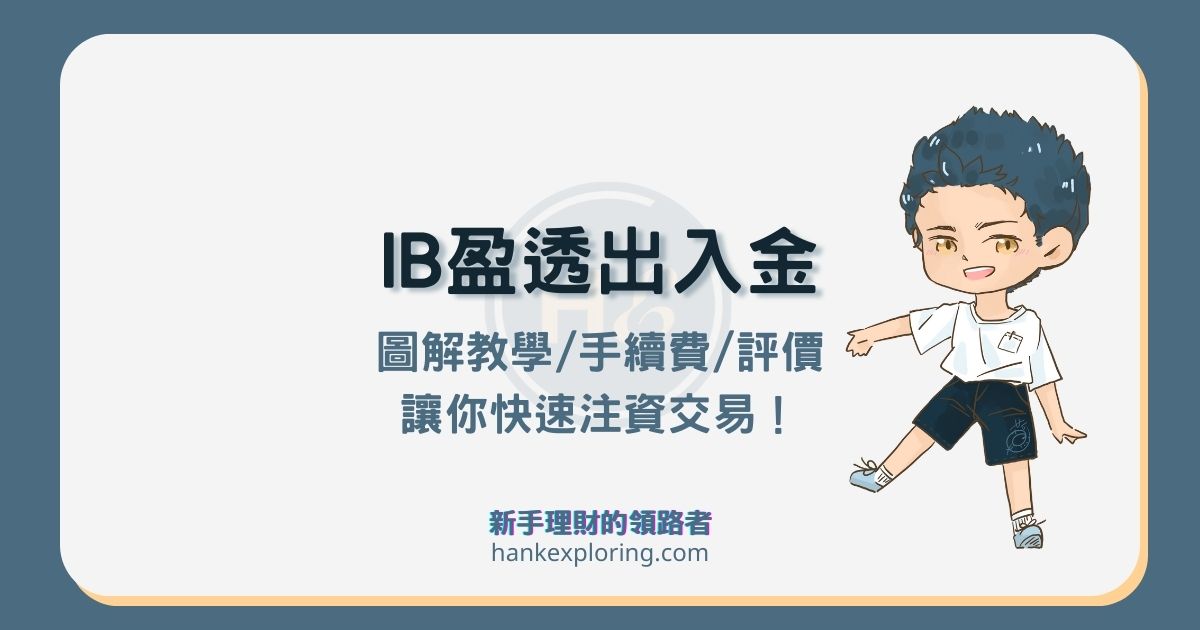 IB盈透出入金

圖解教學/手續費/評價
讓你快速注資交易！

新手理財的領路者
hankexploring.com